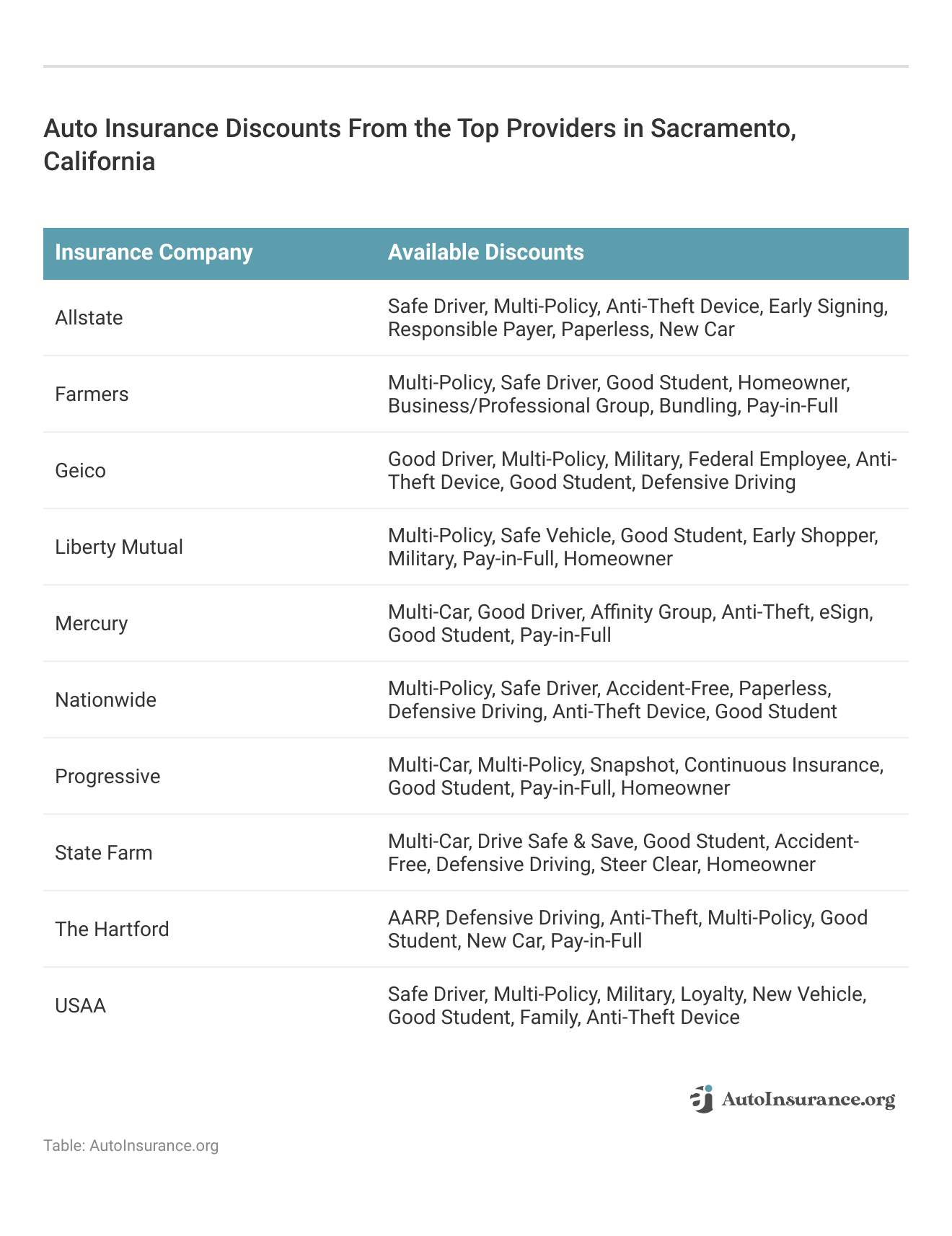 Auto Insurance Discounts From the Top Providers in Sacramento, California

| Insurance Company | Available Discounts |
|---|---|
| Allstate | Safe Driver, Multi-Policy, Anti-Theft Device, Early Signing, Responsible Payer, Paperless, New Car |
| Farmers | Multi-Policy, Safe Driver, Good Student, Homeowner, Business/Professional Group, Bundling, Pay-in-Full |
| Geico | Good Driver, Multi-Policy, Military, Federal Employee, Anti-Theft Device, Good Student, Defensive Driving |
| Liberty Mutual | Multi-Policy, Safe Vehicle, Good Student, Early Shopper, Military, Pay-in-Full, Homeowner |
| Mercury | Multi-Car, Good Driver, Affinity Group, Anti-Theft, eSign, Good Student, Pay-in-Full |
| Nationwide | Multi-Policy, Safe Driver, Accident-Free, Paperless, Defensive Driving, Anti-Theft Device, Good Student |
| Progressive | Multi-Car, Multi-Policy, Snapshot, Continuous Insurance, Good Student, Pay-in-Full, Homeowner |
| State Farm | Multi-Car, Drive Safe & Save, Good Student, Accident-Free, Defensive Driving, Steer Clear, Homeowner |
| The Hartford | AARP, Defensive Driving, Anti-Theft, Multi-Policy, Good Student, New Car, Pay-in-Full |
| USAA | Safe Driver, Multi-Policy, Military, Loyalty, New Vehicle, Good Student, Family, Anti-Theft Device |

AutoInsurance.org

Table: AutoInsurance.org